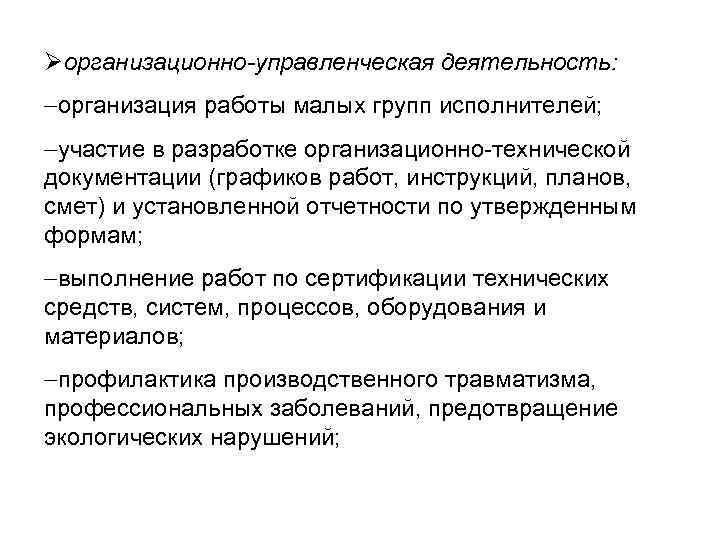 ➢организационно-управленческая деятельность:

–организация работы малых групп исполнителей;

–участие в разработке организационно-технической документации (графиков работ, инструкций, планов, смет) и установленной отчетности по утвержденным формам;

–выполнение работ по сертификации технических средств, систем, процессов, оборудования и материалов;

–профилактика производственного травматизма, профессиональных заболеваний, предотвращение экологических нарушений;